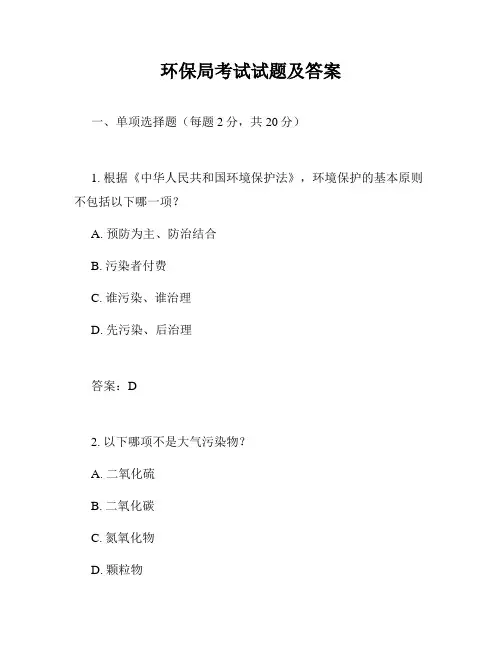 环保局考试试题及答案

一、单项选择题（每题 2 分，共 20 分）

1. 根据《中华人民共和国环境保护法》，环境保护的基本原则不包括以下哪一项？

A. 预防为主、防治结合

B. 污染者付费

C. 谁污染、谁治理

D. 先污染、后治理

答案：D

2. 以下哪项不是大气污染物？

A. 二氧化硫

B. 二氧化碳

C. 氮氧化物

D. 颗粒物